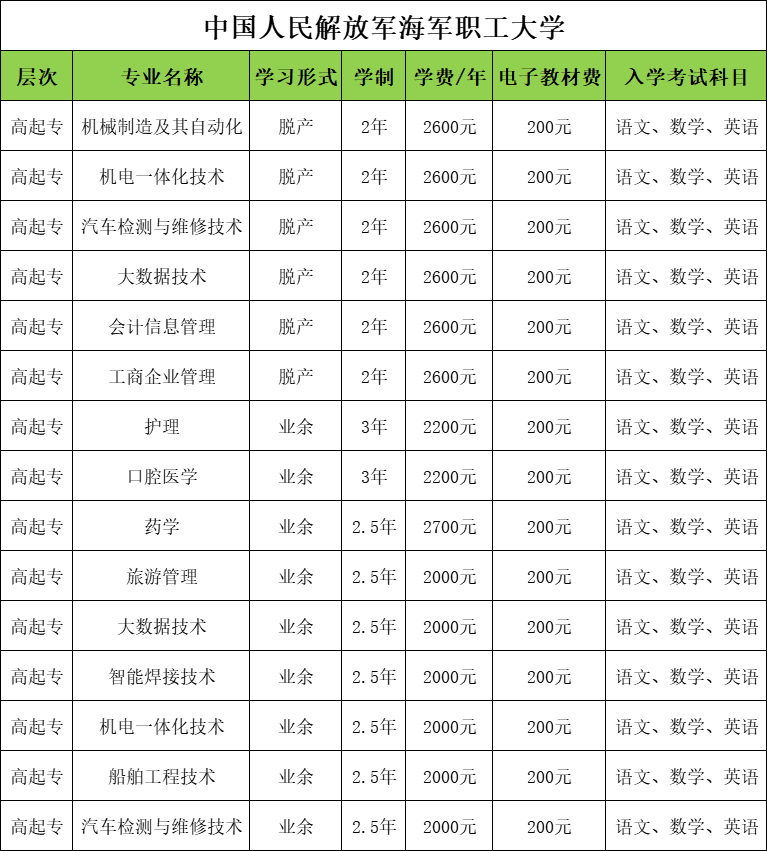 中国人民解放军海军职工大学

| 层次 | 专业名称 | 学习形式 | 学制 | 学费/年 | 电子教材费 | 入学考试科目 |
|---|---|---|---|---|---|---|
| 高起专 | 机械制造及其自动化 | 脱产 | 2年 | 2600元 | 200元 | 语文、数学、英语 |
| 高起专 | 机电一体化技术 | 脱产 | 2年 | 2600元 | 200元 | 语文、数学、英语 |
| 高起专 | 汽车检测与维修技术 | 脱产 | 2年 | 2600元 | 200元 | 语文、数学、英语 |
| 高起专 | 大数据技术 | 脱产 | 2年 | 2600元 | 200元 | 语文、数学、英语 |
| 高起专 | 会计信息管理 | 脱产 | 2年 | 2600元 | 200元 | 语文、数学、英语 |
| 高起专 | 工商企业管理 | 脱产 | 2年 | 2600元 | 200元 | 语文、数学、英语 |
| 高起专 | 护理 | 业余 | 3年 | 2200元 | 200元 | 语文、数学、英语 |
| 高起专 | 口腔医学 | 业余 | 3年 | 2200元 | 200元 | 语文、数学、英语 |
| 高起专 | 药学 | 业余 | 2.5年 | 2700元 | 200元 | 语文、数学、英语 |
| 高起专 | 旅游管理 | 业余 | 2.5年 | 2000元 | 200元 | 语文、数学、英语 |
| 高起专 | 大数据技术 | 业余 | 2.5年 | 2000元 | 200元 | 语文、数学、英语 |
| 高起专 | 智能焊接技术 | 业余 | 2.5年 | 2000元 | 200元 | 语文、数学、英语 |
| 高起专 | 机电一体化技术 | 业余 | 2.5年 | 2000元 | 200元 | 语文、数学、英语 |
| 高起专 | 船舶工程技术 | 业余 | 2.5年 | 2000元 | 200元 | 语文、数学、英语 |
| 高起专 | 汽车检测与维修技术 | 业余 | 2.5年 | 2000元 | 200元 | 语文、数学、英语 |